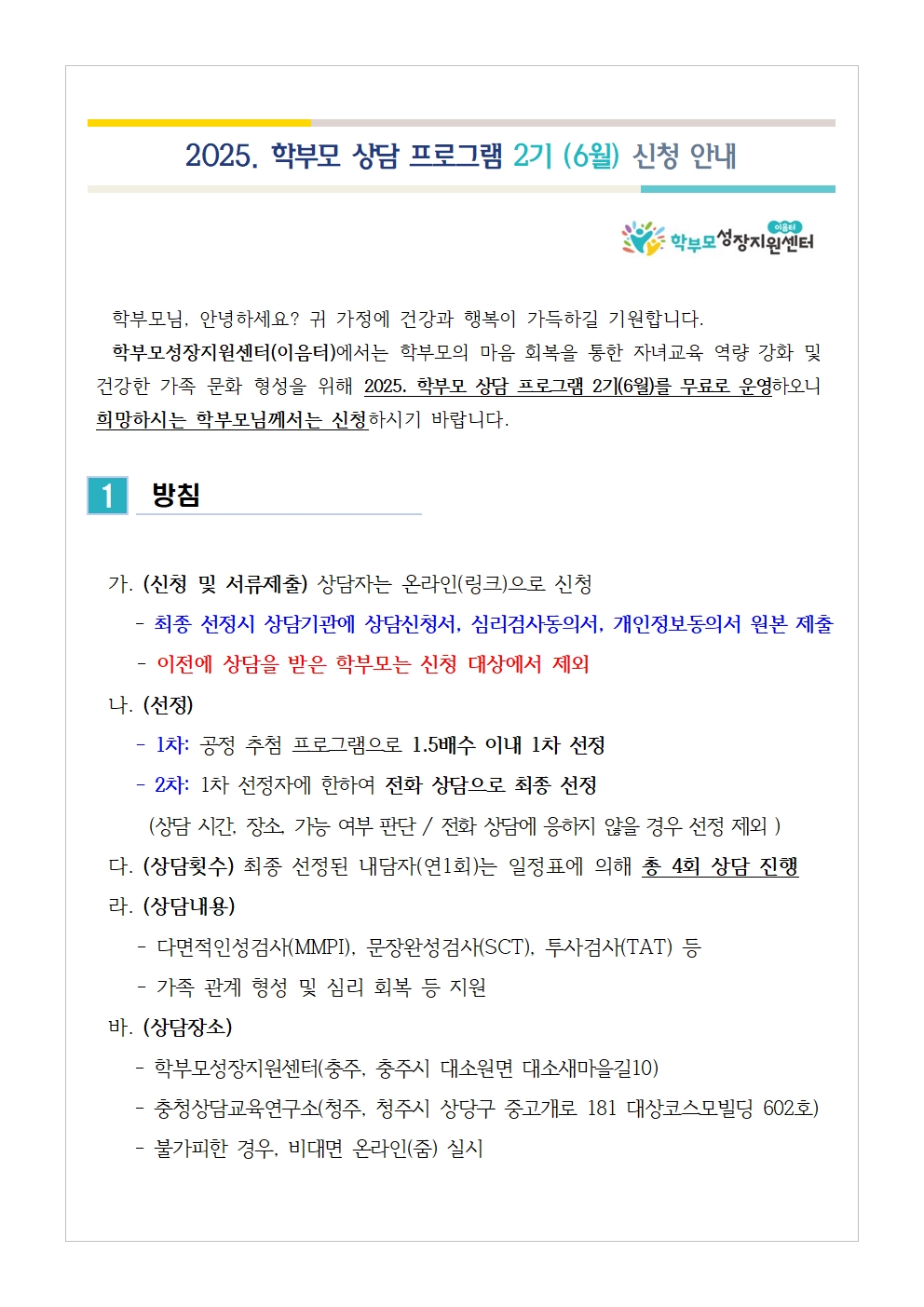 2025. 학부모 상담 프로그램 2기 (6월) 신청 안내

이음터
학부모성장지원센터

학부모님, 안녕하세요? 귀 가정에 건강과 행복이 가득하길 기원합니다.

학부모성장지원센터(이음터)에서는 학부모의 마음 회복을 통한 자녀교육 역량 강화 및 건강한 가족 문화 형성을 위해 2025. 학부모 상담 프로그램 2기(6월)를 무료로 운영하오니 희망하시는 학부모님께서는 신청하시기 바랍니다.

1 방침

가. (신청 및 서류제출) 상담자는 온라인(링크)으로 신청

- 최종 선정시 상담기관에 상담신청서, 심리검사동의서, 개인정보동의서 원본 제출

- 이전에 상담을 받은 학부모는 신청 대상에서 제외

나. (선정)

- 1차: 공정 추첨 프로그램으로 1.5배수 이내 1차 선정

- 2차: 1차 선정자에 한하여 전화 상담으로 최종 선정

(상담 시간, 장소, 가능 여부 판단 / 전화 상담에 응하지 않을 경우 선정 제외 )

다. (상담횟수) 최종 선정된 내담자(연1회)는 일정표에 의해 총 4회 상담 진행

라. (상담내용)

- 다면적인성검사(MMPI), 문장완성검사(SCT), 투사검사(TAT) 등

- 가족 관계 형성 및 심리 회복 등 지원

바. (상담장소)

- 학부모성장지원센터(충주, 충주시 대소원면 대소새마을길10)

- 충청상담교육연구소(청주, 청주시 상당구 중고개로 181 대상코스모빌딩 602호)

- 불가피한 경우, 비대면 온라인(줌) 실시